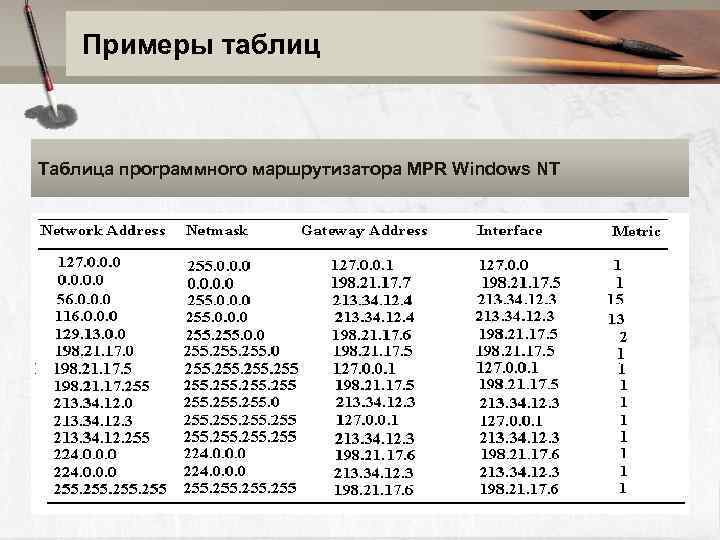 Примеры таблиц

Таблица программного маршрутизатора MPR Windows NT

| Network Address | Netmask | Gateway Address | Interface | Metric |
|---|---|---|---|---|
| 127.0.0.0 | 255.0.0.0 | 127.0.0.1 | 127.0.0 | 1 |
| 0.0.0.0 | 0.0.0.0 | 198.21.17.7 | 198.21.17.5 | 1 |
| 56.0.0.0 | 255.0.0.0 | 213.34.12.4 | 213.34.12.3 | 15 |
| 116.0.0.0 | 255.0.0.0 | 213.34.12.4 | 213.34.12.3 | 13 |
| 129.13.0.0 | 255.255.0.0 | 198.21.17.6 | 198.21.17.5 | 2 |
| 198.21.17.0 | 255.255.255.0 | 198.21.17.5 | 198.21.17.5 | 1 |
| 198.21.17.5 | 255.255.255.255 | 127.0.0.1 | 127.0.0.1 | 1 |
| 198.21.17.255 | 255.255.255.255 | 198.21.17.5 | 198.21.17.5 | 1 |
| 213.34.12.0 | 255.255.255.0 | 213.34.12.3 | 213.34.12.3 | 1 |
| 213.34.12.3 | 255.255.255.255 | 127.0.0.1 | 127.0.0.1 | 1 |
| 213.34.12.255 | 255.255.255.255 | 213.34.12.3 | 213.34.12.3 | 1 |
| 224.0.0.0 | 224.0.0.0 | 198.21.17.6 | 198.21.17.6 | 1 |
| 224.0.0.0 | 224.0.0.0 | 213.34.12.3 | 213.34.12.3 | 1 |
| 255.255.255.255 | 255.255.255.255 | 198.21.17.6 | 198.21.17.6 | 1 |